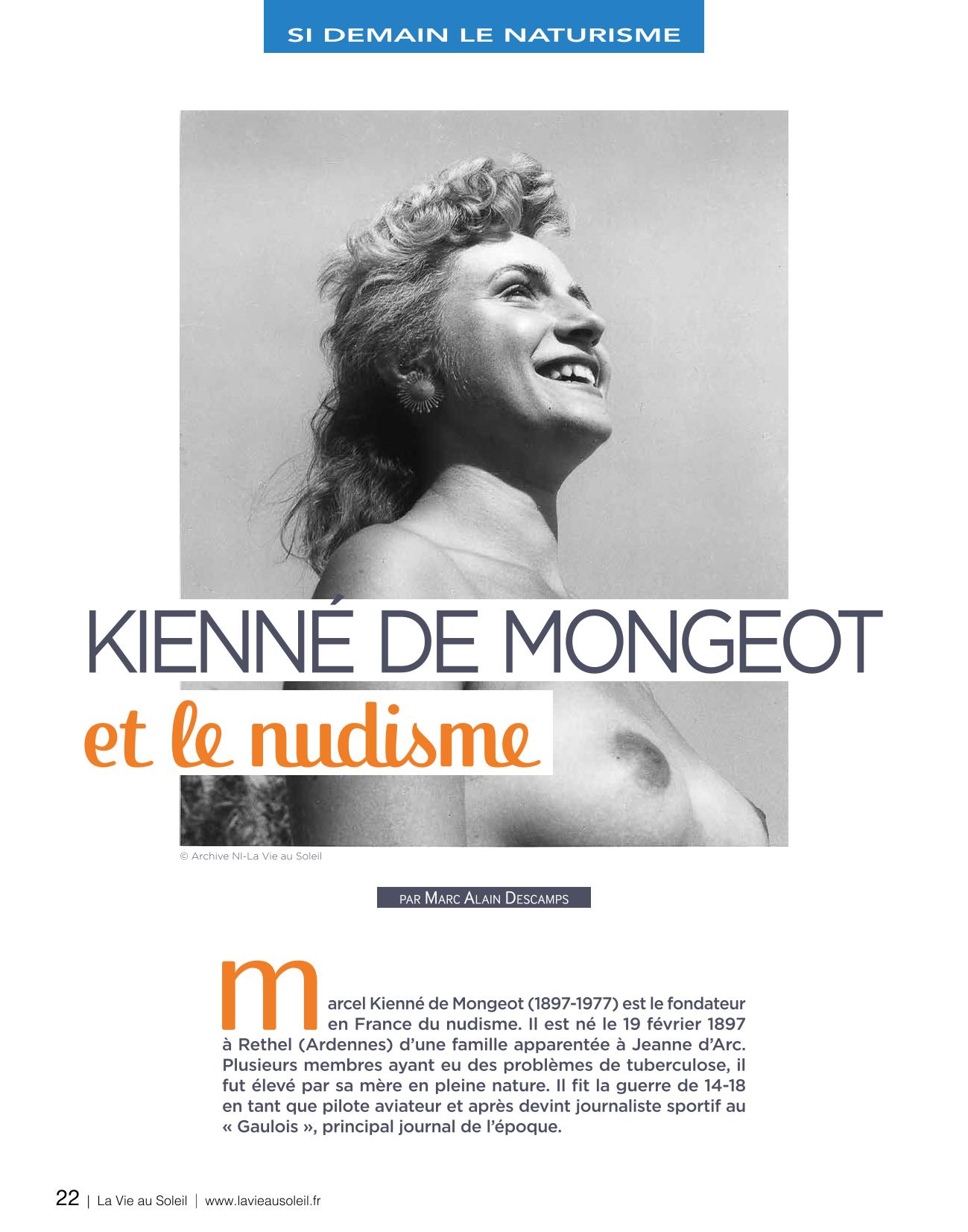 SI DEMAIN LE NATURISME

KIENNÉ DE MONGEOT
et le nudisme

© Archive NI-La Vie au Soleil

PAR MARC ALAIN DESCAMPS

marcel Kienné de Mongeot (1897-1977) est le fondateur en France du nudisme. Il est né le 19 février 1897 à Rethel (Ardennes) d'une famille apparentée à Jeanne d'Arc. Plusieurs membres ayant eu des problèmes de tuberculose, il fut élevé par sa mère en pleine nature. Il fit la guerre de 14-18 en tant que pilote aviateur et après devint journaliste sportif au « Gaulois », principal journal de l'époque.

22 | La Vie au Soleil | www.lavieausoleil.fr